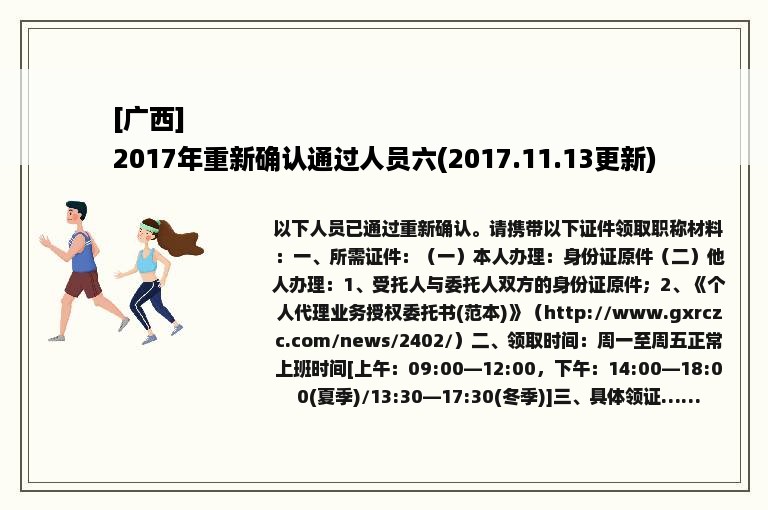 [广西]
2017年重新确认通过人员六(2017.11.13更新)

以下人员已通过重新确认。请携带以下证件领取职称材料：一、所需证件：（一）本人办理：身份证原件（二）他人办理：1、受托人与委托人双方的身份证原件；2、《个人代理业务授权委托书(范本)》（http://www.gxrczc.com/news/2402/）二、领取时间：周一至周五正常上班时间[上午：09:00—12:00，下午：14:00—18:00(夏季)/13:30—17:30(冬季)]三、具体领证......